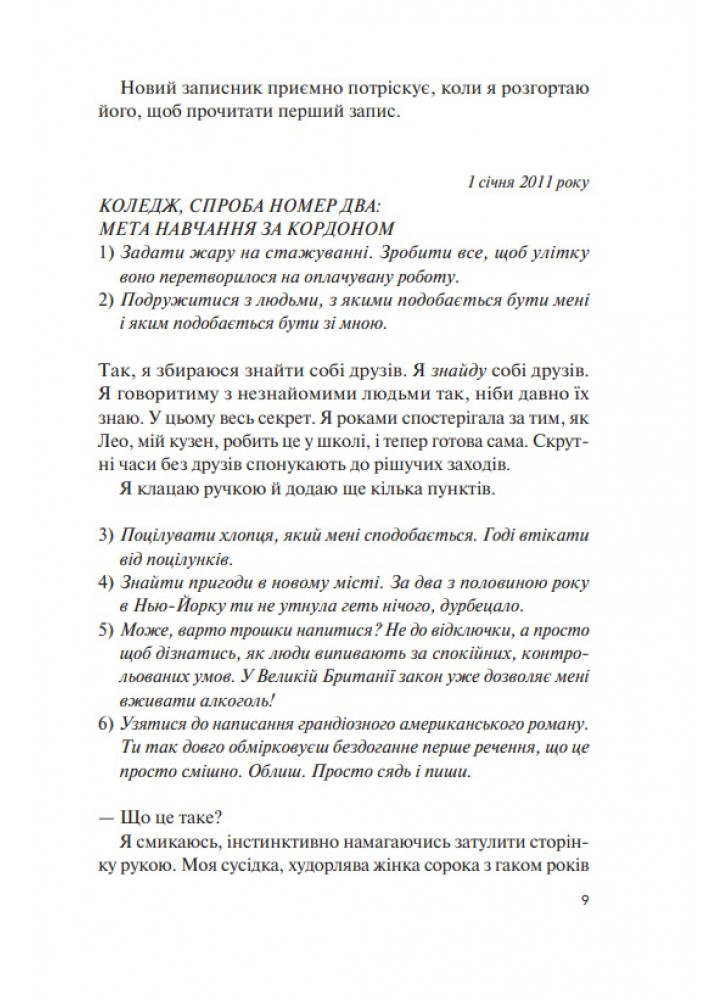 Новий записник приємно потріскує, коли я розгортаю його, щоб прочитати перший запис.

1 січня 2011 року

КОЛЕДЖ, СПРОБА НОМЕР ДВА:
МЕТА НАВЧАННЯ ЗА КОРДОНОМ

1) Задати жару на стажуванні. Зробити все, щоб улітку воно перетворилося на оплачувану роботу.
2) Подружитися з людьми, з якими подобається бути мені і яким подобається бути зі мною.

Так, я збираюся знайти собі друзів. Я знайду собі друзів. Я говоритиму з незнайомими людьми так, ніби давно їх знаю. У цьому весь секрет. Я роками спостерігала за тим, як Лео, мій кузен, робить це у школі, і тепер готова сама. Скрутні часи без друзів спонукають до рішучих заходів.

Я клацаю ручкою й додаю ще кілька пунктів.

3) Поцілувати хлопця, який мені сподобається. Годі втікати від поцілунків.
4) Знайти пригоди в новому місті. За два з половиною року в Нью-Йорку ти не утнула геть нічого, дурбецало.
5) Може, варто трошки напитися? Не до відключки, а просто щоб дізнатись, як люди випивають за спокійних, контрольованих умов. У Великій Британії закон уже дозволяє мені вживати алкоголь!
6) Узятися до написання грандіозного американського роману. Ти так довго обмірковуєш бездоганне перше речення, що це просто смішно. Облиш. Просто сядь і пиши.

— Що це таке?

Я смикаюсь, інстинктивно намагаючись затулити сторінку рукою. Моя сусідка, худорлява жінка сорока з гаком років

9